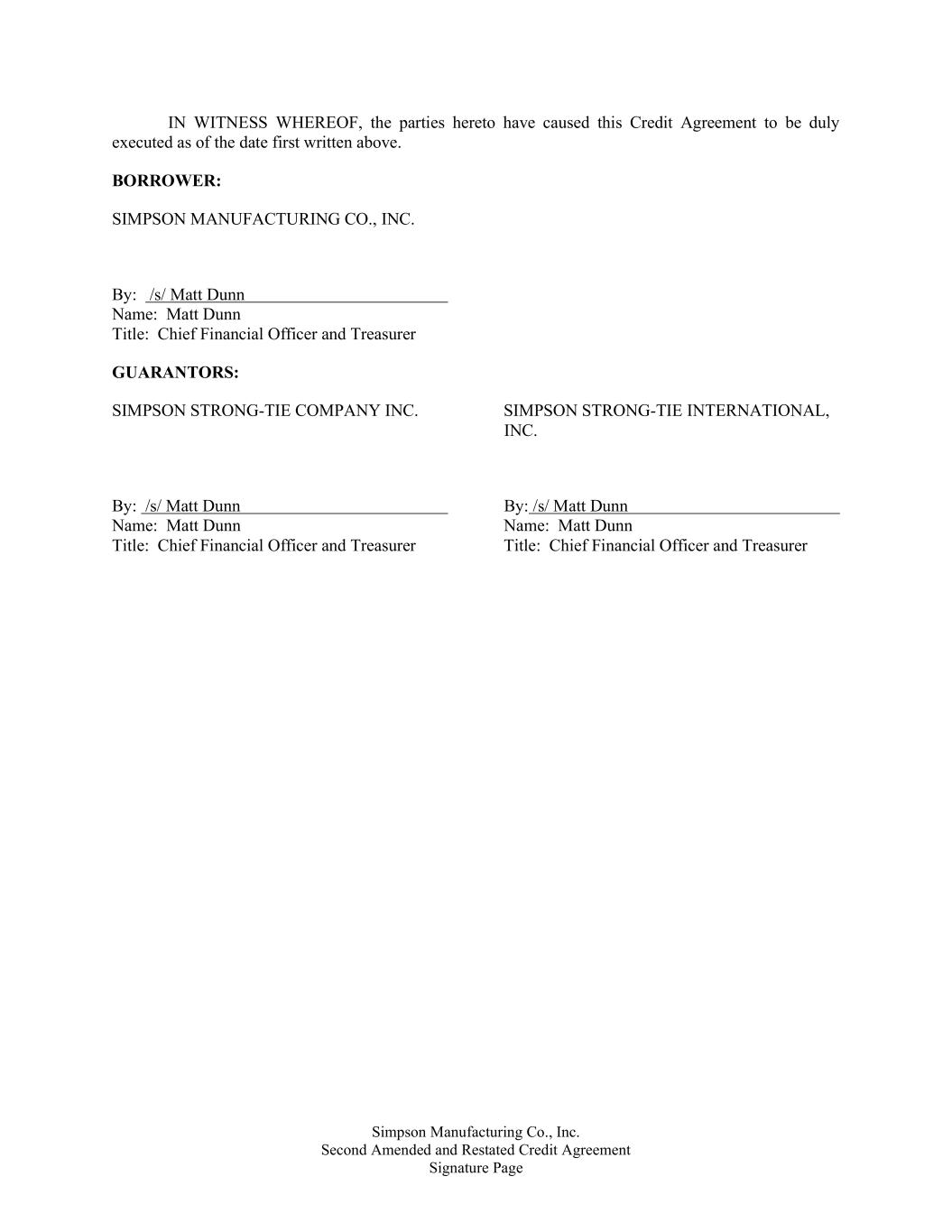 IN WITNESS WHEREOF, the parties hereto have caused this Credit Agreement to be duly executed as of the date first written above.

BORROWER:

SIMPSON MANUFACTURING CO., INC.

By: /s/ Matt Dunn
Name: Matt Dunn
Title: Chief Financial Officer and Treasurer

GUARANTORS:

SIMPSON STRONG-TIE COMPANY INC.

By: /s/ Matt Dunn
Name: Matt Dunn
Title: Chief Financial Officer and Treasurer

SIMPSON STRONG-TIE INTERNATIONAL, INC.

By: /s/ Matt Dunn
Name: Matt Dunn
Title: Chief Financial Officer and Treasurer

Simpson Manufacturing Co., Inc.
Second Amended and Restated Credit Agreement
Signature Page